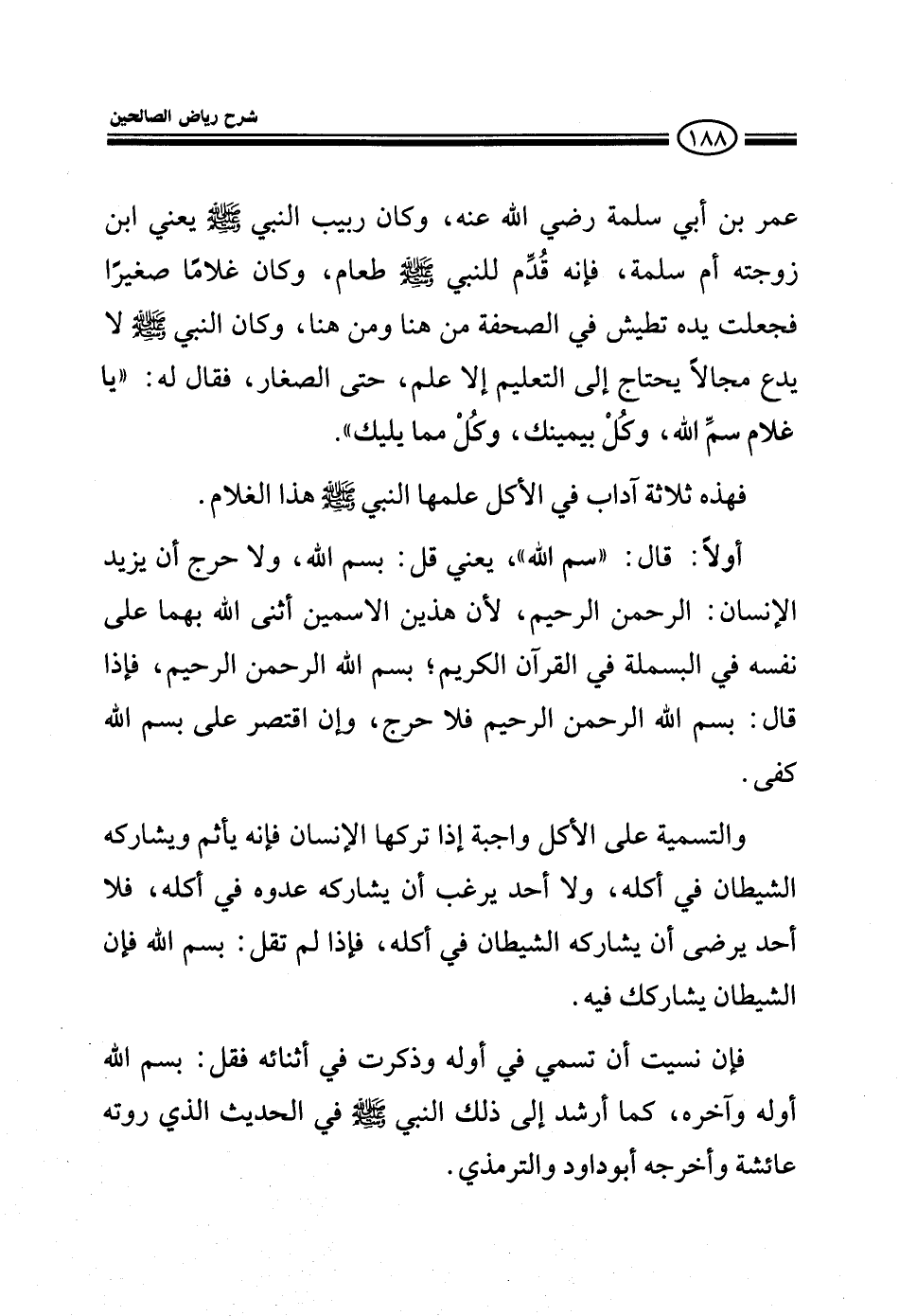 شرح رياض الصالحين

١٨٨

عمر بن أبي سلمة رضي الله عنه، وكان ربيب النبي ﷺ يعني ابن زوجته أم سلمة، فإنه قُدِّم للنبي ﷺ طعام، وكان غلامًا صغيرًا فجعلت يده تطيش في الصحفة من هنا ومن هنا، وكان النبي ﷺ لا يدع مجالاً يحتاج إلى التعليم إلا علم، حتى الصغار، فقال له: «يا غلام سمِّ الله، وكُلْ بيمينك، وكُلْ مما يليك».

فهذه ثلاثة آداب في الأكل علمها النبي ﷺ هذا الغلام.

أولاً: قال: «سم الله»، يعني قل: بسم الله، ولا حرج أن يزيد الإنسان: الرحمن الرحيم، لأن هذين الاسمين أثنى الله بهما على نفسه في البسملة في القرآن الكريم؛ بسم الله الرحمن الرحيم، فإذا قال: بسم الله الرحمن الرحيم فلا حرج، وإن اقتصر على بسم الله كفى.

والتسمية على الأكل واجبة إذا تركها الإنسان فإنه يأثم ويشاركه الشيطان في أكله، ولا أحد يرغب أن يشاركه عدوه في أكله، فلا أحد يرضى أن يشاركه الشيطان في أكله، فإذا لم تقل: بسم الله فإن الشيطان يشاركك فيه.

فإن نسيت أن تسمي في أوله وذكرت في أثنائه فقل: بسم الله أوله وآخره، كما أرشد إلى ذلك النبي ﷺ في الحديث الذي روته عائشة وأخرجه أبوداود والترمذي.